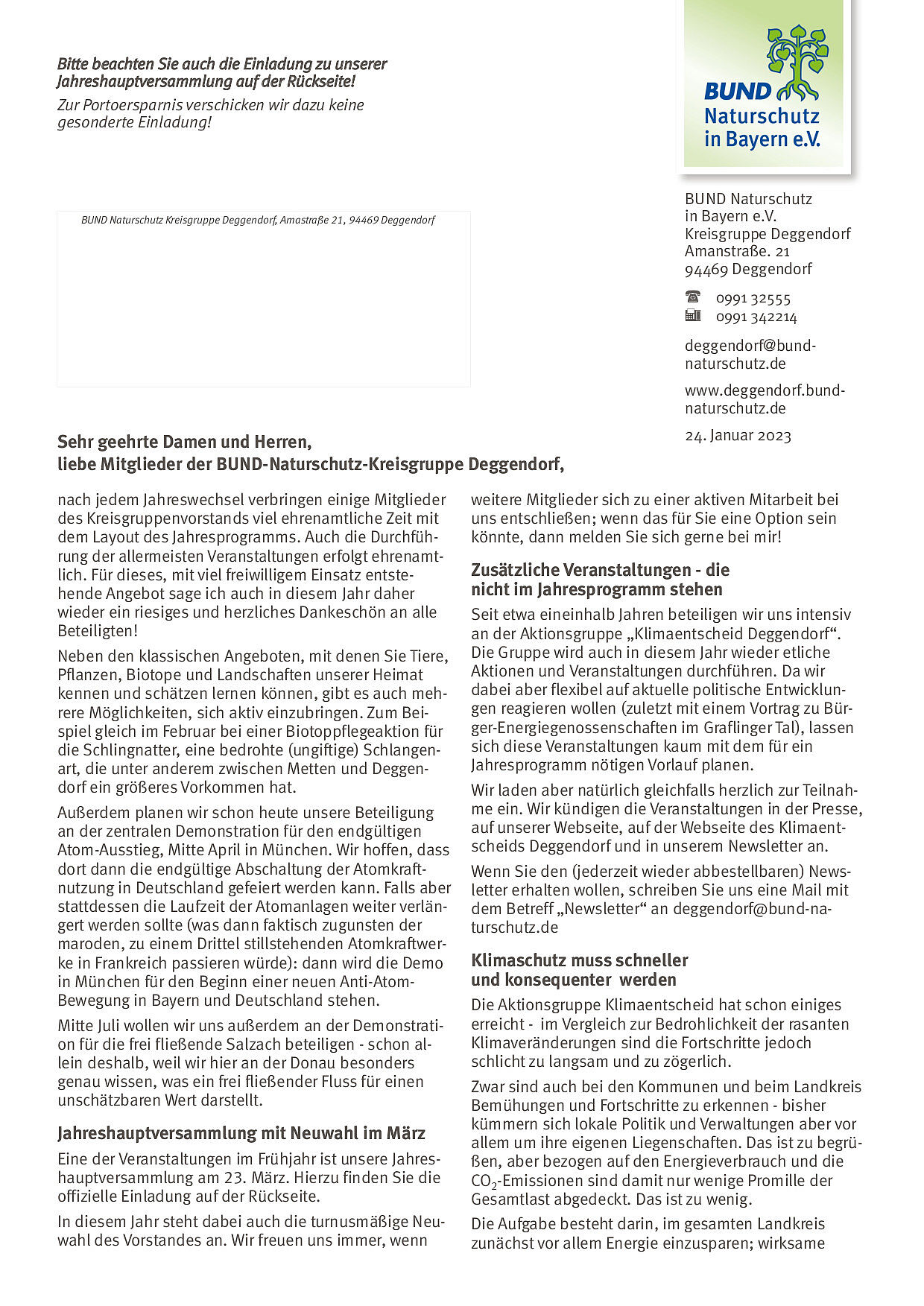 Bitte beachten Sie auch die Einladung zu unserer Jahreshauptversammlung auf der Rückseite!

Zur Portoersparnis verschicken wir dazu keine gesonderte Einladung!

BUND Naturschutz in Bayern e.V.

BUND Naturschutz Kreisgruppe Deggendorf, Amastraße 21, 94469 Deggendorf

BUND Naturschutz in Bayern e.V. Kreisgruppe Deggendorf Amanstraße. 21 94469 Deggendorf

0991 32555
0991 342214

deggendorf@bund-naturschutz.de

www.deggendorf.bund-naturschutz.de

24. Januar 2023

Sehr geehrte Damen und Herren,
liebe Mitglieder der BUND-Naturschutz-Kreisgruppe Deggendorf,

nach jedem Jahreswechsel verbringen einige Mitglieder des Kreisgruppenvorstands viel ehrenamtliche Zeit mit dem Layout des Jahresprogramms. Auch die Durchführung der allermeisten Veranstaltungen erfolgt ehrenamtlich. Für dieses, mit viel freiwilligem Einsatz entstehende Angebot sage ich auch in diesem Jahr daher wieder ein riesiges und herzliches Dankeschön an alle Beteiligten!

Neben den klassischen Angeboten, mit denen Sie Tiere, Pflanzen, Biotope und Landschaften unserer Heimat kennen und schätzen lernen können, gibt es auch mehrere Möglichkeiten, sich aktiv einzubringen. Zum Beispiel gleich im Februar bei einer Biotoppflegeaktion für die Schlingnatter, eine bedrohte (ungiftige) Schlangenart, die unter anderem zwischen Metten und Deggendorf ein größeres Vorkommen hat.

Außerdem planen wir schon heute unsere Beteiligung an der zentralen Demonstration für den endgültigen Atom-Ausstieg, Mitte April in München. Wir hoffen, dass dort dann die endgültige Abschaltung der Atomkraftnutzung in Deutschland gefeiert werden kann. Falls aber stattdessen die Laufzeit der Atomanlagen weiter verlängert werden sollte (was dann faktisch zugunsten der maroden, zu einem Drittel stillstehenden Atomkraftwerke in Frankreich passieren würde): dann wird die Demo in München für den Beginn einer neuen Anti-Atom-Bewegung in Bayern und Deutschland stehen.

Mitte Juli wollen wir uns außerdem an der Demonstration für die frei fließende Salzach beteiligen - schon allein deshalb, weil wir hier an der Donau besonders genau wissen, was ein frei fließender Fluss für einen unschätzbaren Wert darstellt.

Jahreshauptversammlung mit Neuwahl im März

Eine der Veranstaltungen im Frühjahr ist unsere Jahreshauptversammlung am 23. März. Hierzu finden Sie die offizielle Einladung auf der Rückseite.

In diesem Jahr steht dabei auch die turnusmäßige Neuwahl des Vorstandes an. Wir freuen uns immer, wenn weitere Mitglieder sich zu einer aktiven Mitarbeit bei uns entschließen; wenn das für Sie eine Option sein könnte, dann melden Sie sich gerne bei mir!

Zusätzliche Veranstaltungen - die nicht im Jahresprogramm stehen

Seit etwa eineinhalb Jahren beteiligen wir uns intensiv an der Aktionsgruppe „Klimaentscheid Deggendorf“. Die Gruppe wird auch in diesem Jahr wieder etliche Aktionen und Veranstaltungen durchführen. Da wir dabei aber flexibel auf aktuelle politische Entwicklungen reagieren wollen (zuletzt mit einem Vortrag zu Bürger-Energiegenossenschaften im Graflinger Tal), lassen sich diese Veranstaltungen kaum mit dem für ein Jahresprogramm nötigen Vorlauf planen.

Wir laden aber natürlich gleichfalls herzlich zur Teilnahme ein. Wir kündigen die Veranstaltungen in der Presse, auf unserer Webseite, auf der Webseite des Klimaentscheids Deggendorf und in unserem Newsletter an.

Wenn Sie den (jederzeit wieder abbestellbaren) Newsletter erhalten wollen, schreiben Sie uns eine Mail mit dem Betreff „Newsletter“ an deggendorf@bund-naturschutz.de

Klimaschutz muss schneller und konsequenter werden

Die Aktionsgruppe Klimaentscheid hat schon einiges erreicht - im Vergleich zur Bedrohlichkeit der rasanten Klimaveränderungen sind die Fortschritte jedoch schlicht zu langsam und zu zögerlich.

Zwar sind auch bei den Kommunen und beim Landkreis Bemühungen und Fortschritte zu erkennen - bisher kümmern sich lokale Politik und Verwaltungen aber vor allem um ihre eigenen Liegenschaften. Das ist zu begrüßen, aber bezogen auf den Energieverbrauch und die $CO_2$-Emissionen sind damit nur wenige Promille der Gesamtlast abgedeckt. Das ist zu wenig.

Die Aufgabe besteht darin, im gesamten Landkreis zunächst vor allem Energie einzusparen; wirksame